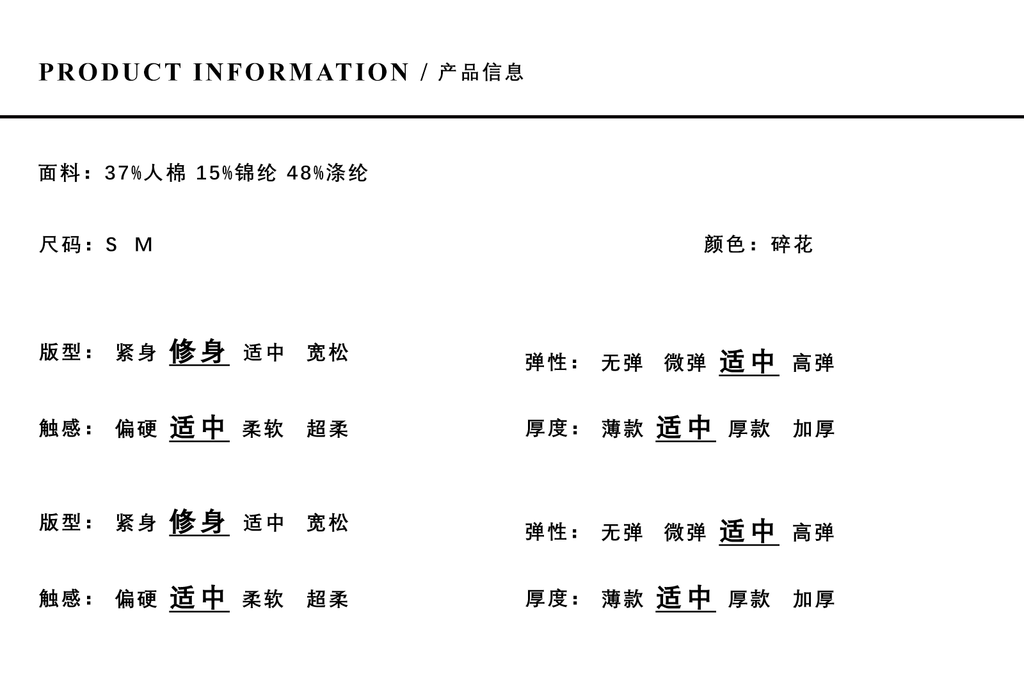 PRODUCT INFORMATION / 产品信息

面料：37%人棉 15%锦纶 48%涤纶

尺码：S M

颜色：碎花

版型： 紧身 修身 适中 宽松

弹性： 无弹 微弹 适中 高弹

触感： 偏硬 适中 柔软 超柔

厚度： 薄款 适中 厚款 加厚

版型： 紧身 修身 适中 宽松

弹性： 无弹 微弹 适中 高弹

触感： 偏硬 适中 柔软 超柔

厚度： 薄款 适中 厚款 加厚